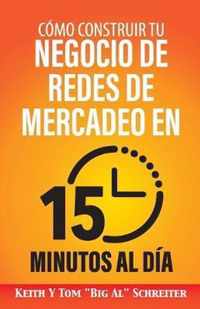 CÓMO CONSTRUIR TU
NEGOCIO DE REDES DE MERCADEO EN
15
MINUTOS AL DÍA

KEITH Y TOM "BIG AL" SCHREITER